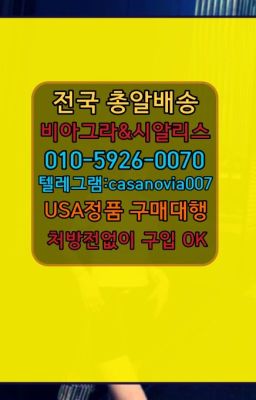 전국 총알배송
비아그라&시알리스
010-5926-0070
텔레그램:casanovia007
USA정품 구매대행
처방전없이 구입 OK